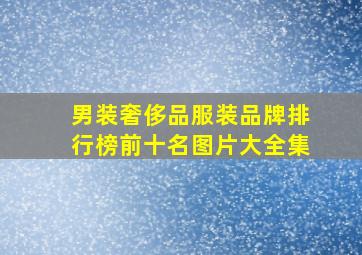 男装奢侈品服装品牌排行榜前十名图片大全集